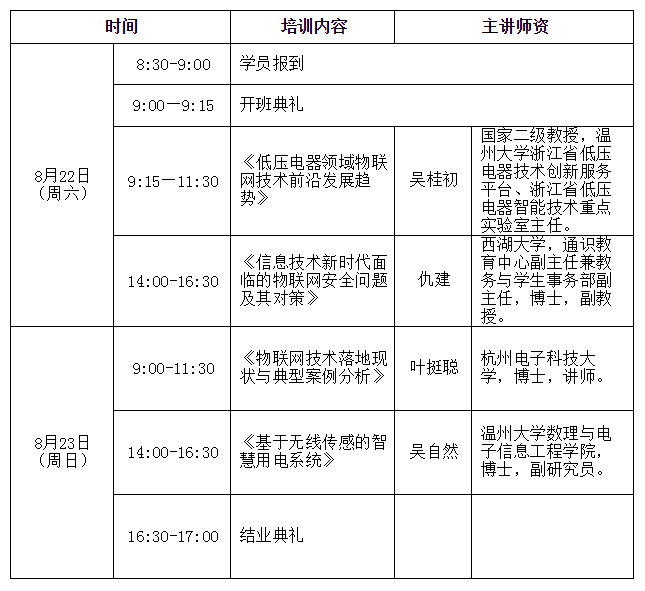 | 时间 | | 培训内容 | 主讲师资 | |
|---|---|---|---|---|
| 8月22日（周六） | 8:30-9:00 | 学员报到 | | |
| | 9:00一9:15 | 开班典礼 | | |
| | 9:15一11:30 | 《低压电器领域物联网技术前沿发展趋势》 | 吴桂初 | 国家二级教授，温州大学浙江省低压电器技术创新服务平台、浙江省低压电器智能技术重点实验室主任。 |
| | 14:00-16:30 | 《信息技术新时代面临的物联网安全问题及其对策》 | 仇建 | 西湖大学，通识教育中心副主任兼教务与学生事务部副主任，博士，副教授。 |
| 8月23日（周日） | 9:00-11:30 | 《物联网技术落地现状与典型案例分析》 | 叶挺聪 | 杭州电子科技大学，博士，讲师。 |
| | 14:00-16:30 | 《基于无线传感的智慧用电系统》 | 吴自然 | 温州大学数理与电子信息工程学院，博士，副研究员。 |
| | 16:30-17:00 | 结业典礼 | | |